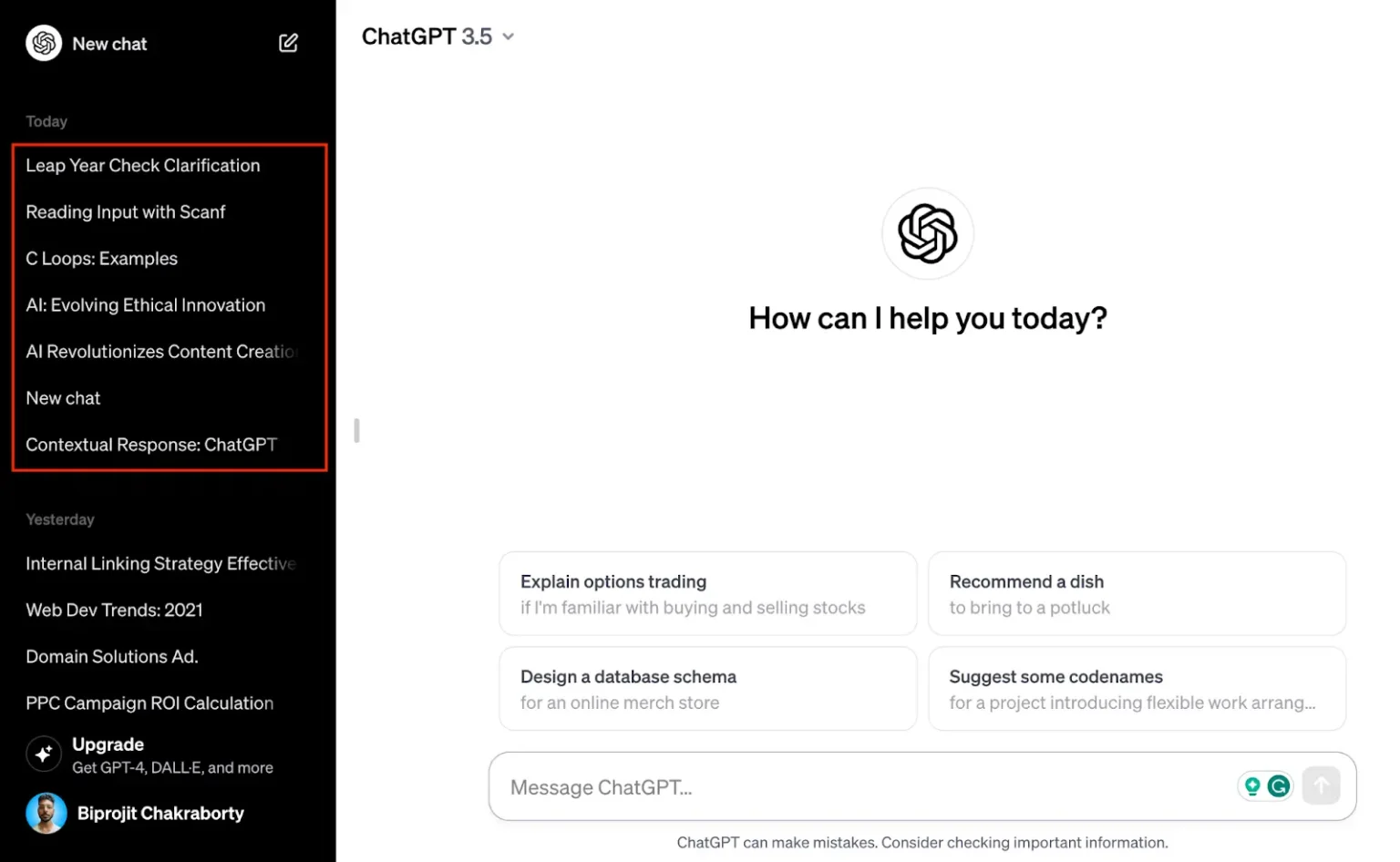 New chat

Today

Leap Year Check Clarification

Reading Input with Scanf

C Loops: Examples

AI: Evolving Ethical Innovation

AI Revolutionizes Content Creatio

New chat

Contextual Response: ChatGPT

Yesterday

Internal Linking Strategy Effective

Web Dev Trends: 2021

Domain Solutions Ad.

PPC Campaign ROI Calculation

Upgrade
Get GPT-4, DALL·E, and more

Biprojit Chakraborty

ChatGPT 3.5

How can I help you today?

Explain options trading
if I'm familiar with buying and selling stocks

Recommend a dish
to bring to a potluck

Design a database schema
for an online merch store

Suggest some codenames
for a project introducing flexible work arrang...

Message ChatGPT...

ChatGPT can make mistakes. Consider checking important information.